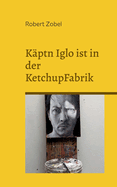 Robert Zobel

Käptn Iglo ist in der KetchupFabrik